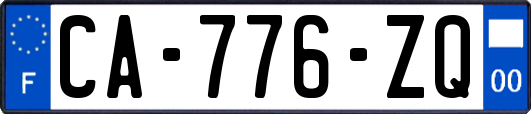 F
CA-776-ZQ
00